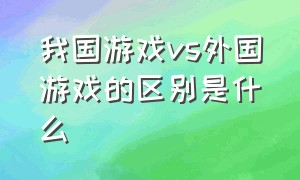 我国游戏vs外国游戏的区别是什么